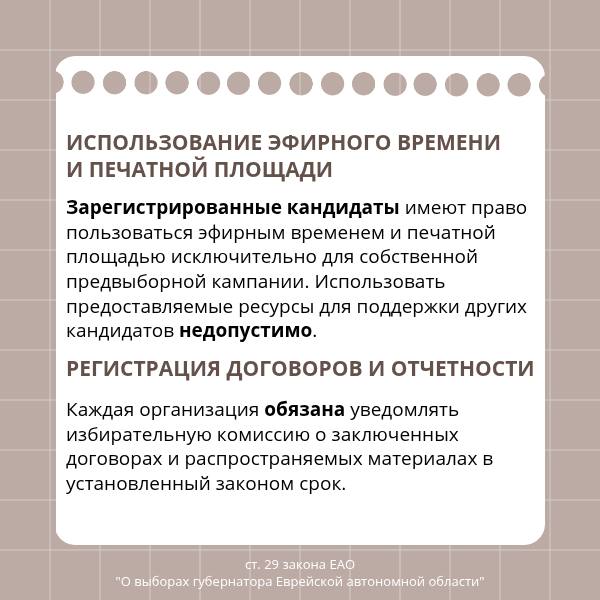 ИСПОЛЬЗОВАНИЕ ЭФИРНОГО ВРЕМЕНИ И ПЕЧАТНОЙ ПЛОЩАДИ

Зарегистрированные кандидаты имеют право пользоваться эфирным временем и печатной площадью исключительно для собственной предвыборной кампании. Использовать предоставляемые ресурсы для поддержки других кандидатов недопустимо.

РЕГИСТРАЦИЯ ДОГОВОРОВ И ОТЧЕТНОСТИ

Каждая организация обязана уведомлять избирательную комиссию о заключенных договорах и распространяемых материалах в установленный законом срок.

ст. 29 закона ЕАО
"О выборах губернатора Еврейской автономной области"